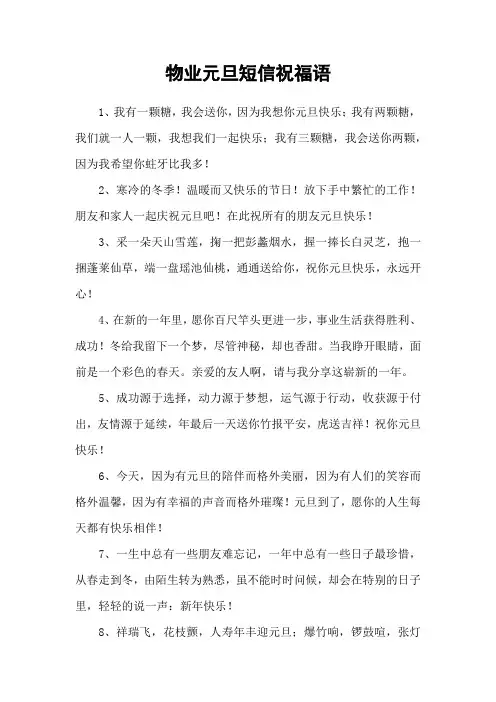 物业元旦短信祝福语

1、我有一颗糖，我会送你，因为我想你元旦快乐；我有两颗糖，我们就一人一颗，我想我们一起快乐；我有三颗糖，我会送你两颗，因为我希望你蛀牙比我多！

2、寒冷的冬季！温暖而又快乐的节日！放下手中繁忙的工作！朋友和家人一起庆祝元旦吧！在此祝所有的朋友元旦快乐！

3、采一朵天山雪莲，掬一把彭蠡烟水，握一捧长白灵芝，抱一捆蓬莱仙草，端一盘瑶池仙桃，通通送给你，祝你元旦快乐，永远开心！

4、在新的一年里，愿你百尺竿头更进一步，事业生活获得胜利、成功！冬给我留下一个梦，尽管神秘，却也香甜。当我睁开眼睛，面前是一个彩色的春天。亲爱的友人啊，请与我分享这崭新的一年。

5、成功源于选择，动力源于梦想，运气源于行动，收获源于付出，友情源于延续，年最后一天送你竹报平安，虎送吉祥！祝你元旦快乐！

6、今天，因为有元旦的陪伴而格外美丽，因为有人们的笑容而格外温馨，因为有幸福的声音而格外璀璨！元旦到了，愿你的人生每天都有快乐相伴！

7、一生中总有一些朋友难忘记，一年中总有一些日子最珍惜，从春走到冬，由陌生转为熟悉，虽不能时时问候，却会在特别的日子里，轻轻的说一声：新年快乐！

8、祥瑞飞，花枝颤，人寿年丰迎元旦；爆竹响，锣鼓喧，张灯